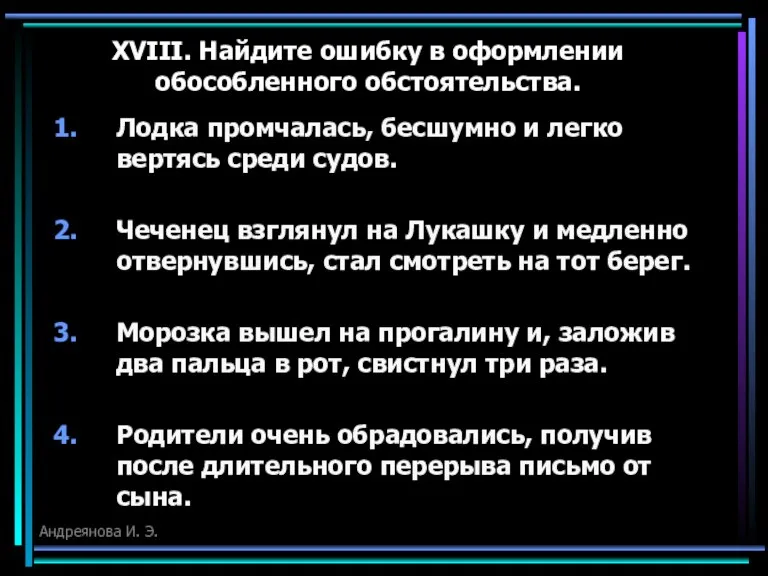 XVIII. Найдите ошибку в оформлении обособленного обстоятельства.

1. Лодка промчалась, бесшумно и легко вертясь среди судов.

2. Чеченец взглянул на Лукашку и медленно отвернувшись, стал смотреть на тот берег.

3. Морозка вышел на прогалину и, заложив два пальца в рот, свистнул три раза.

4. Родители очень обрадовались, получив после длительного перерыва письмо от сына.

Андреянова И. Э.